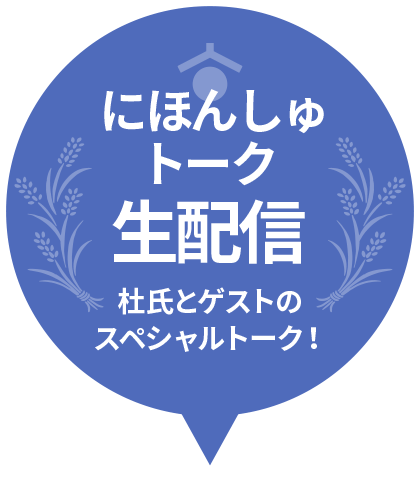 にほんしゅ
トーク
生配信

杜氏とゲストの
スペシャルトーク！